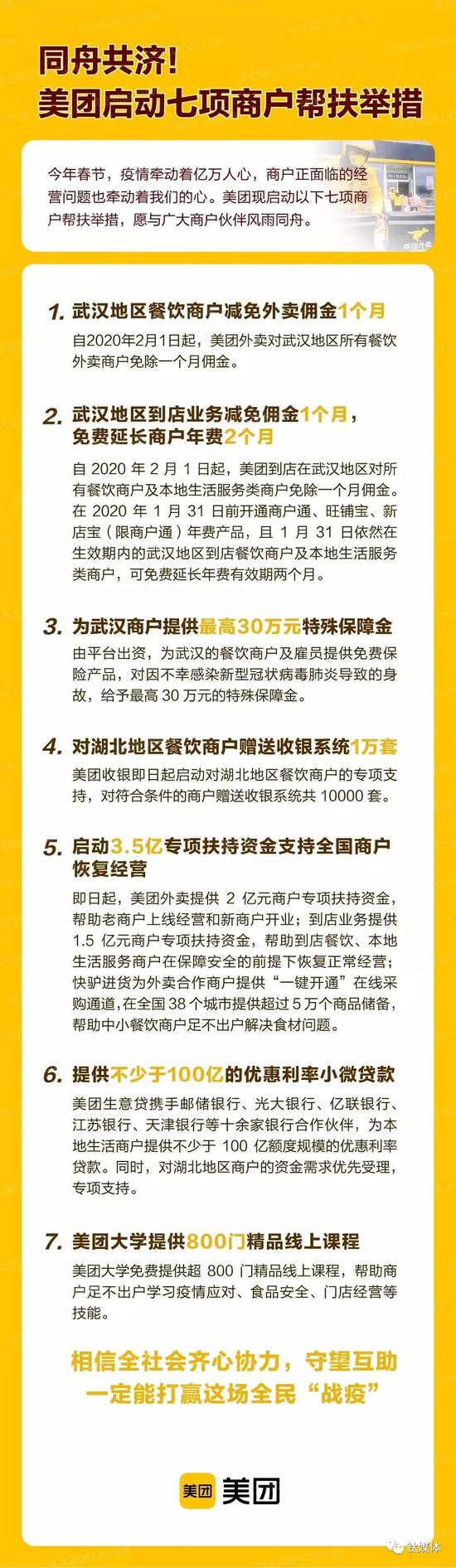 同舟共济！
美团启动七项商户帮扶举措

今年春节，疫情牵动着亿万人心，商户正面临的经营问题也牵动着我们的心。美团现启动以下七项商户帮扶举措，愿与广大商户伙伴风雨同舟。

美团外卖

1. 武汉地区餐饮商户减免外卖佣金1个月
自2020年2月1日起，美团外卖对武汉地区所有餐饮外卖商户免除一个月佣金。

2. 武汉地区到店业务减免佣金1个月，免费延长商户年费2个月
自 2020 年 2 月 1 日起，美团到店在武汉地区对所有餐饮商户及本地生活服务类商户免除一个月佣金。在 2020 年 1 月 31 日前开通商户通、旺铺宝、新店宝（限商户通）年费产品，且 1 月 31 日依然在生效期内的武汉地区到店餐饮商户及本地生活服务类商户，可免费延长年费有效期两个月。

3. 为武汉商户提供最高30万元特殊保障金
由平台出资，为武汉的餐饮商户及雇员提供免费保险产品，对因不幸感染新型冠状病毒肺炎导致的身故，给予最高 30 万元的特殊保障金。

4. 对湖北地区餐饮商户赠送收银系统1万套
美团收银即日起启动对湖北地区餐饮商户的专项支持，对符合条件的商户赠送收银系统共 10000 套。

5. 启动3.5亿专项扶持资金支持全国商户恢复经营
即日起，美团外卖提供 2 亿元商户专项扶持资金，帮助老商户上线经营和新商户开业；到店业务提供 1.5 亿元商户专项扶持资金，帮助到店餐饮、本地生活服务商户在保障安全的前提下恢复正常经营；快驴进货为外卖合作商户提供“一键开通”在线采购通道，在全国 38 个城市提供超过 5 万个商品储备，帮助中小餐饮商户足不出户解决食材问题。

6. 提供不少于100亿的优惠利率小微贷款
美团生意贷携手邮储银行、光大银行、亿联银行、江苏银行、天津银行等十余家银行合作伙伴，为本地生活商户提供不少于 100 亿额度规模的优惠利率贷款。同时，对湖北地区商户的资金需求优先受理，专项支持。

7. 美团大学提供800门精品线上课程
美团大学免费提供超 800 门精品线上课程，帮助商户足不出户学习疫情应对、食品安全、门店经营等技能。

相信全社会齐心协力，守望互助
一定能打赢这场全民“战疫”

美团 美团

钛媒体